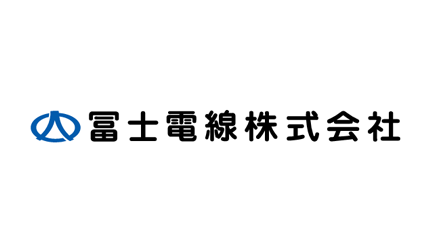 冨士電線株式会社